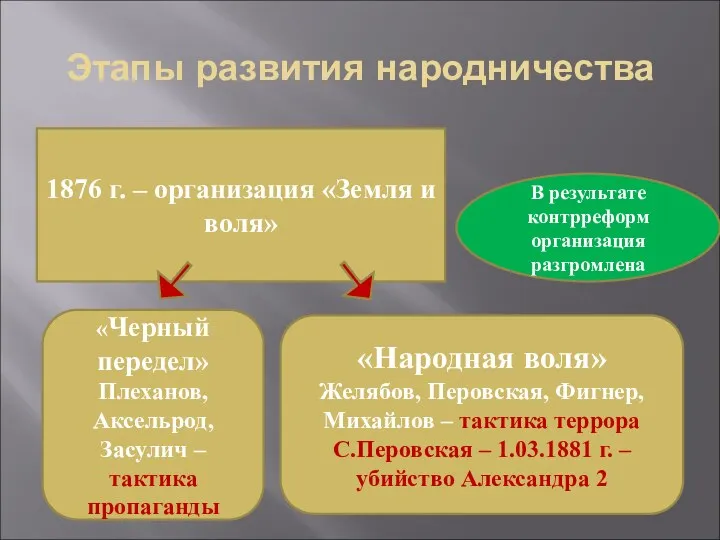 Этапы развития народничества

1876 г. – организация «Земля и воля»

В результате контрреформ организация разгромлена

«Черный передел» Плеханов, Аксельрод, Засулич – тактика пропаганды

«Народная воля» Желябов, Перовская, Фигнер, Михайлов – тактика террора С.Перовская – 1.03.1881 г. – убийство Александра 2